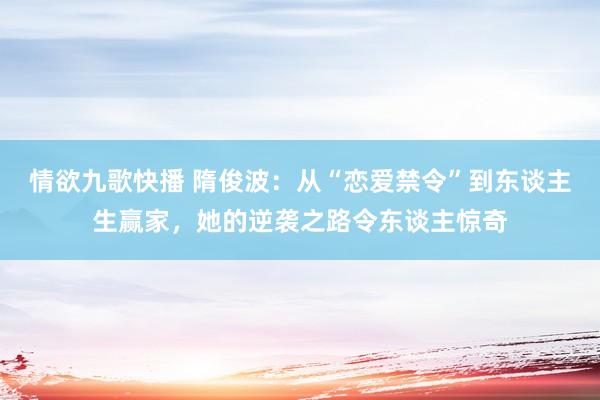 情欲九歌快播 隋俊波：从“恋爱禁令”到东谈主生赢家，她的逆袭之路令东谈主惊奇